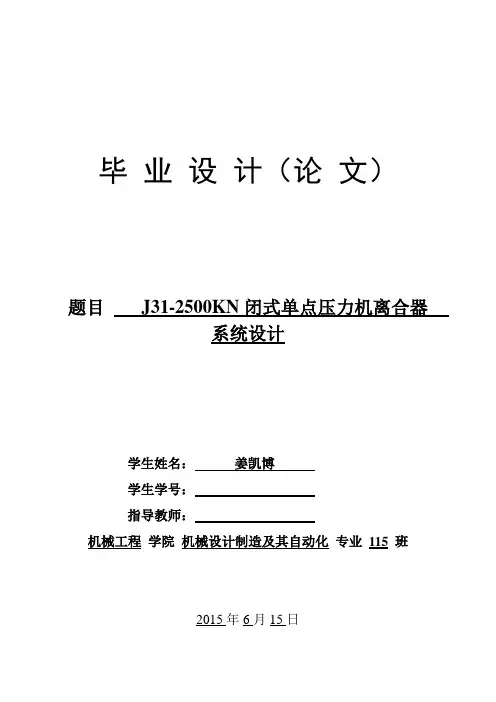 毕 业 设 计（论 文）

题目 J31-2500KN 闭式单点压力机离合器系统设计

学生姓名： 姜凯博

学生学号：

指导教师：

机械工程 学院 机械设计制造及其自动化 专业 115 班

2015 年 6 月 15 日